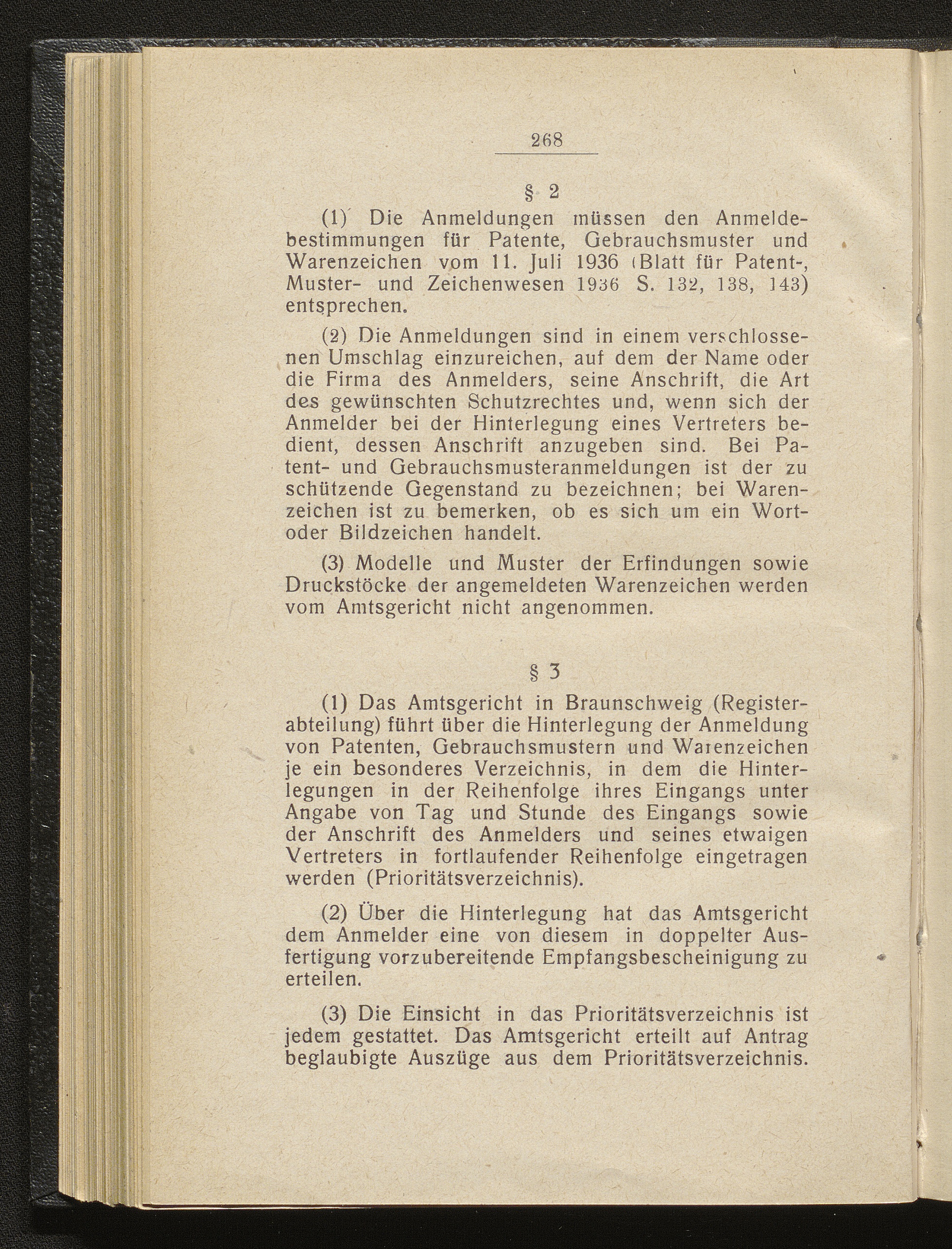 268

§ 2

(1) Die Anmeldungen müssen den Anmeldebestimmungen für Patente, Gebrauchsmuster und Warenzeichen vom 11. Juli 1936 (Blatt für Patent-, Muster- und Zeichenwesen 1936 S. 132, 138, 143) entsprechen.

(2) Die Anmeldungen sind in einem verschlossenen Umschlag einzureichen, auf dem der Name oder die Firma des Anmelders, seine Anschrift, die Art des gewünschten Schutzrechtes und, wenn sich der Anmelder bei der Hinterlegung eines Vertreters bedient, dessen Anschrift anzugeben sind. Bei Patent- und Gebrauchsmusteranmeldungen ist der zu schützende Gegenstand zu bezeichnen; bei Warenzeichen ist zu bemerken, ob es sich um ein Wort- oder Bildzeichen handelt.

(3) Modelle und Muster der Erfindungen sowie Druckstöcke der angemeldeten Warenzeichen werden vom Amtsgericht nicht angenommen.

§ 3

(1) Das Amtsgericht in Braunschweig (Registerabteilung) führt über die Hinterlegung der Anmeldung von Patenten, Gebrauchsmustern und Warenzeichen je ein besonderes Verzeichnis, in dem die Hinterlegungen in der Reihenfolge ihres Eingangs unter Angabe von Tag und Stunde des Eingangs sowie der Anschrift des Anmelders und seines etwaigen Vertreters in fortlaufender Reihenfolge eingetragen werden (Prioritätsverzeichnis).

(2) Über die Hinterlegung hat das Amtsgericht dem Anmelder eine von diesem in doppelter Ausfertigung vorzubereitende Empfangsbescheinigung zu erteilen.

(3) Die Einsicht in das Prioritätsverzeichnis ist jedem gestattet. Das Amtsgericht erteilt auf Antrag beglaubigte Auszüge aus dem Prioritätsverzeichnis.